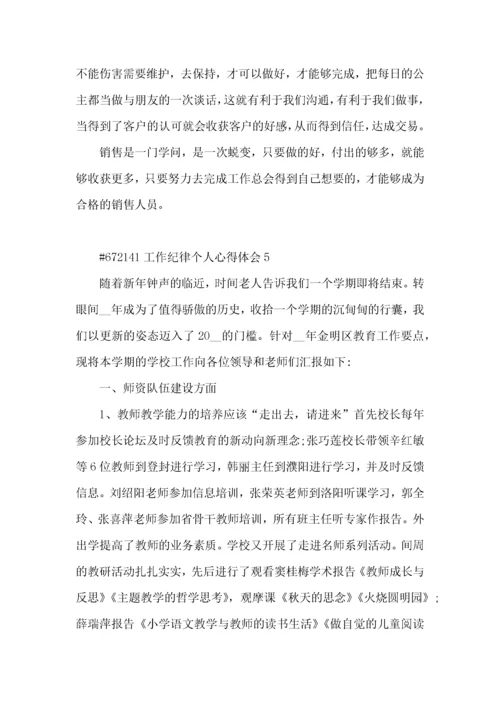 不能伤害需要维护，去保持，才可以做好，才能够完成，把每日的公主都当做与朋友的一次谈话，这就有利于我们沟通，有利于我们做事，当得到了客户的认可就会收获客户的好感，从而得到信任，达成交易。

销售是一门学问，是一次蜕变，只要做的好，付出的够多，就能够收获更多，只要努力去完成工作总会得到自己想要的，才能够成为合格的销售人员。

#672141 工作纪律个人心得体会 5

随着新年钟声的临近，时间老人告诉我们一个学期即将结束。转眼间__年成为了值得骄傲的历史，收拾一个学期的沉甸甸的行囊，我们以更新的姿态迈入了 20__的门槛。针对__年金明区教育工作要点，现将本学期的学校工作向各位领导和老师们汇报如下：

一、师资队伍建设方面

1、教师教学能力的培养应该“走出去，请进来”首先校长每年参加校长论坛及时反馈教育的新动向新理念;张巧莲校长带领辛红敏等 6 位教师到登封进行学习，韩丽主任到濮阳进行学习，并及时反馈信息。刘绍阳老师参加信息培训，张荣英老师到洛阳听课学习，郭全玲、张喜萍老师参加省骨干教师培训，所有班主任听专家作报告。外出学提高了教师的业务素质。学校又开展了走进名师系列活动。间周的教研活动扎扎实实，先后进行了观看窦桂梅学术报告《教师成长与反思》《主题教学的哲学思考》，观摩课《秋天的思念》《火烧圆明园》；薛瑞萍报告《小学语文教学与教师的读书生活》《做自觉的儿童阅读